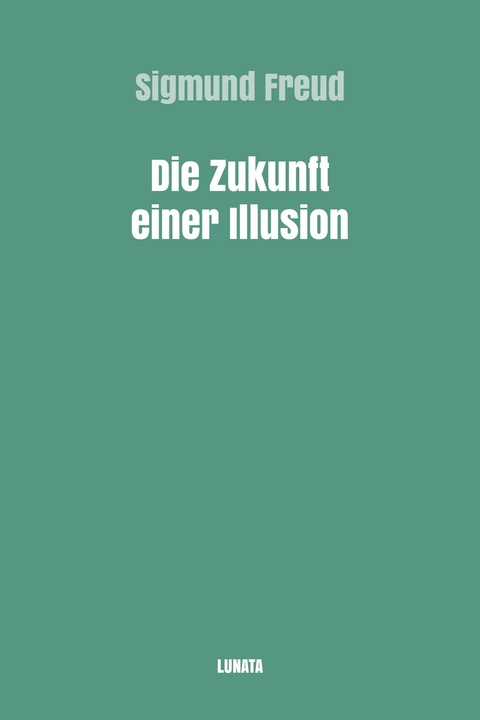 Sigmund Freud

Die Zukunft einer Illusion

LUNATA